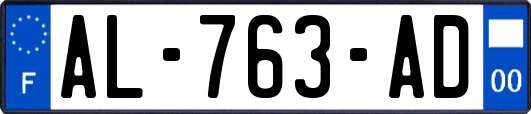 F
AL-763-AD
00